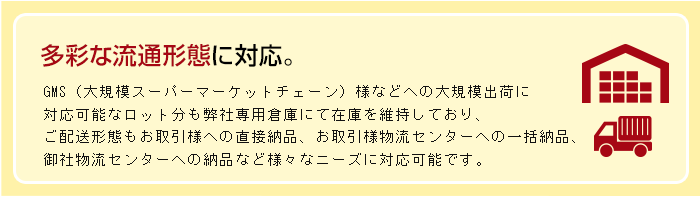 多彩な流通形態に対応。

GMS（大規模スーパーマーケットチェーン）様などへの大規模出荷に対応可能なロット分も弊社専用倉庫にて在庫を維持しており、ご配送形態もお取引様への直接納品、お取引様物流センターへの一括納品、御社物流センターへの納品など様々なニーズに対応可能です。